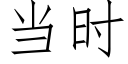 当时